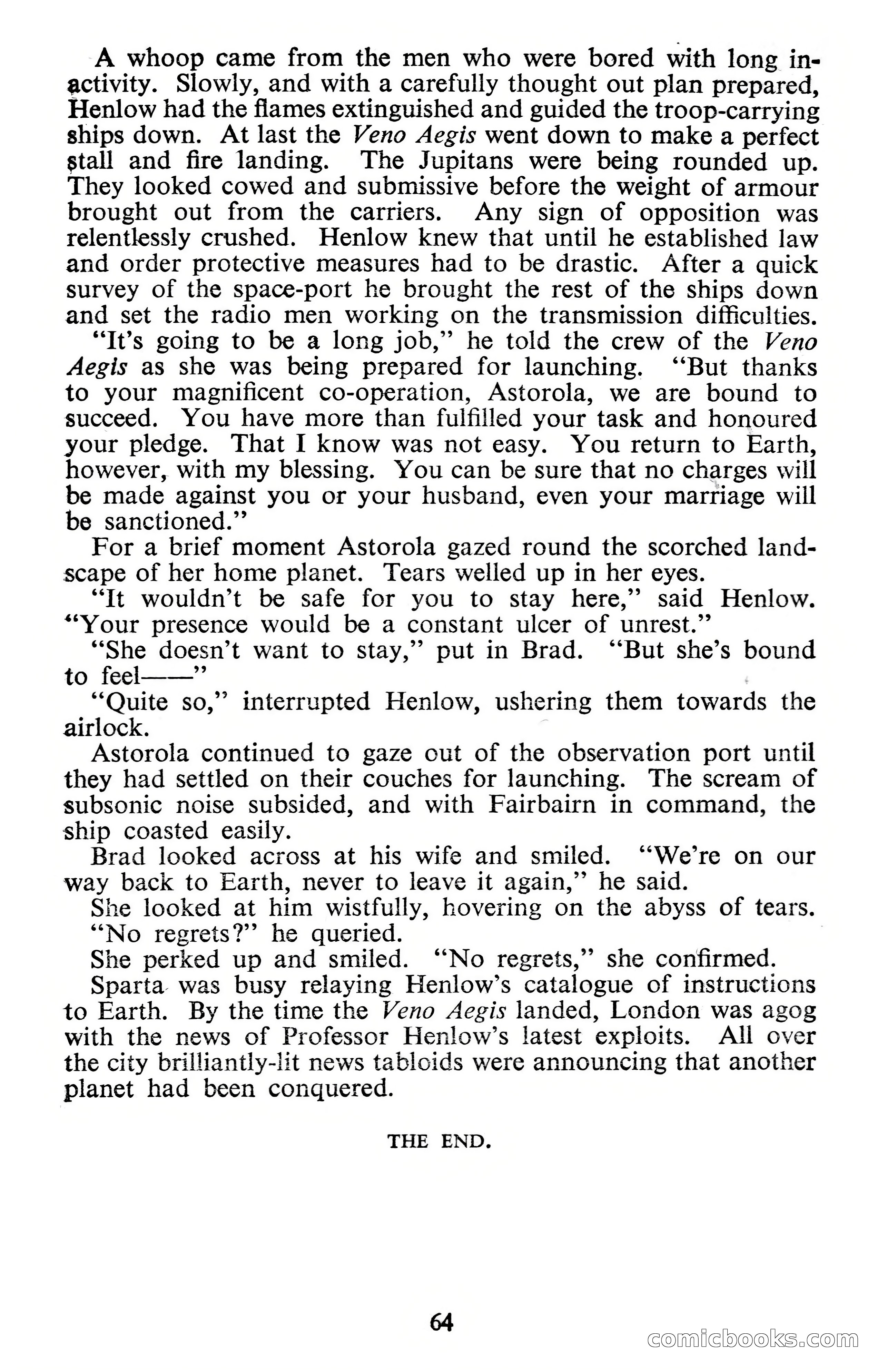 A whoop came from the men who were bored with long inactivity. Slowly, and with a carefully thought out plan prepared, Henlow had the flames extinguished and guided the troop-carrying ships down. At last the Veno Aegis went down to make a perfect stall and fire landing. The Jupitans were being rounded up. They looked cowed and submissive before the weight of armour brought out from the carriers. Any sign of opposition was relentlessly crushed. Henlow knew that until he established law and order protective measures had to be drastic. After a quick survey of the space-port he brought the rest of the ships down and set the radio men working on the transmission difficulties.

"It's going to be a long job," he told the crew of the Veno Aegis as she was being prepared for launching. "But thanks to your magnificent co-operation, Astorola, we are bound to succeed. You have more than fulfilled your task and honoured your pledge. That I know was not easy. You return to Earth, however, with my blessing. You can be sure that no charges will be made against you or your husband, even your marriage will be sanctioned."

For a brief moment Astorola gazed round the scorched landscape of her home planet. Tears welled up in her eyes.

"It wouldn't be safe for you to stay here," said Henlow. "Your presence would be a constant ulcer of unrest."

"She doesn't want to stay," put in Brad. "But she's bound to feel——"

"Quite so," interrupted Henlow, ushering them towards the airlock.

Astorola continued to gaze out of the observation port until they had settled on their couches for launching. The scream of subsonic noise subsided, and with Fairbairn in command, the ship coasted easily.

Brad looked across at his wife and smiled. "We're on our way back to Earth, never to leave it again," he said.

She looked at him wistfully, hovering on the abyss of tears.

"No regrets?" he queried.

She perked up and smiled. "No regrets," she confirmed.

Sparta was busy relaying Henlow's catalogue of instructions to Earth. By the time the Veno Aegis landed, London was agog with the news of Professor Henlow's latest exploits. All over the city brilliantly-lit news tabloids were announcing that another planet had been conquered.

THE END.

64

comicbooks.com